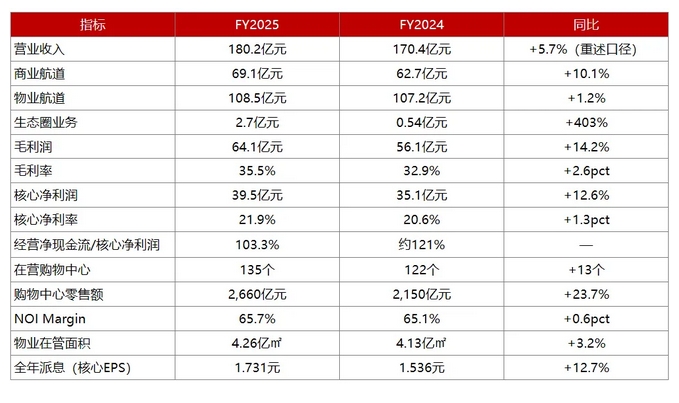 | 指标 | FY2025 | FY2024 | 同比 |
|---|---|---|---|
| 营业收入 | 180.2亿元 | 170.4亿元 | +5.7%（重述口径） |
| 商业航道 | 69.1亿元 | 62.7亿元 | +10.1% |
| 物业航道 | 108.5亿元 | 107.2亿元 | +1.2% |
| 生态圈业务 | 2.7亿元 | 0.54亿元 | +403% |
| 毛利润 | 64.1亿元 | 56.1亿元 | +14.2% |
| 毛利率 | 35.5% | 32.9% | +2.6pct |
| 核心净利润 | 39.5亿元 | 35.1亿元 | +12.6% |
| 核心净利率 | 21.9% | 20.6% | +1.3pct |
| 经营净现金流/核心净利润 | 103.3% | 约121% | — |
| 在营购物中心 | 135个 | 122个 | +13个 |
| 购物中心零售额 | 2,660亿元 | 2,150亿元 | +23.7% |
| NOI Margin | 65.7% | 65.1% | +0.6pct |
| 物业在管面积 | 4.26亿㎡ | 4.13亿㎡ | +3.2% |
| 全年派息（核心EPS） | 1.731元 | 1.536元 | +12.7% |